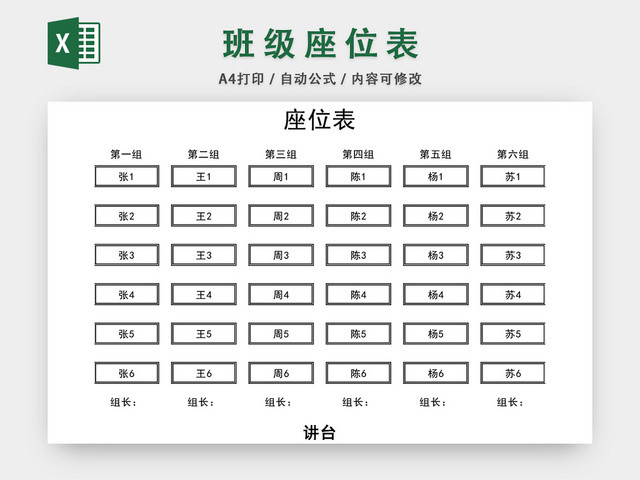 X

班级座位表

A4打印 / 自动公式 / 内容可修改

座位表

| 第一组 | 第二组 | 第三组 | 第四组 | 第五组 | 第六组 |
|---|---|---|---|---|---|
| 张1 | 王1 | 周1 | 陈1 | 杨1 | 苏1 |
| 张2 | 王2 | 周2 | 陈2 | 杨2 | 苏2 |
| 张3 | 王3 | 周3 | 陈3 | 杨3 | 苏3 |
| 张4 | 王4 | 周4 | 陈4 | 杨4 | 苏4 |
| 张5 | 王5 | 周5 | 陈5 | 杨5 | 苏5 |
| 张6 | 王6 | 周6 | 陈6 | 杨6 | 苏6 |
| 组长： | 组长： | 组长： | 组长： | 组长： | 组长： |

讲台